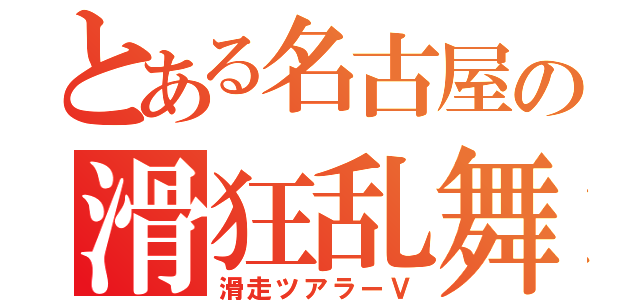 とある名古屋の
滑狂乱舞
滑走ツアラーV